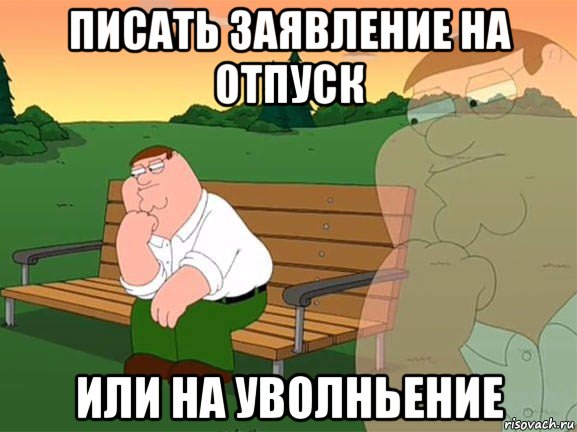 ПИСАТЬ ЗАЯВЛЕНИЕ НА ОТПУСК

ИЛИ НА УВОЛНЬЕНИЕ

risovach.ru